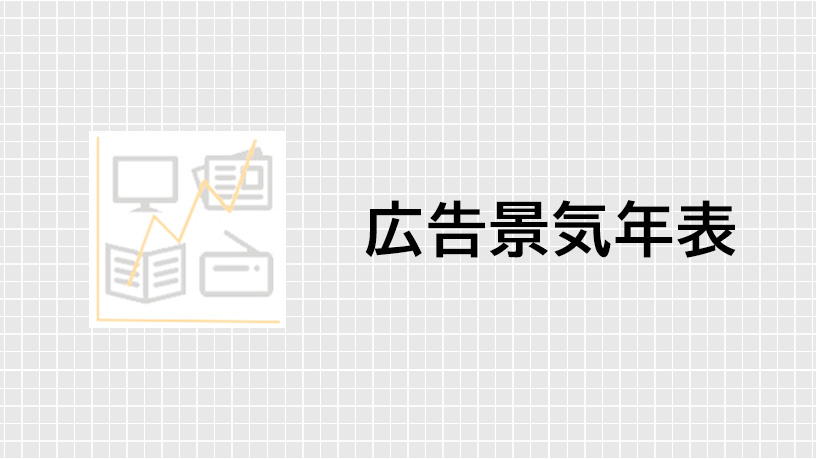 広告景気年表